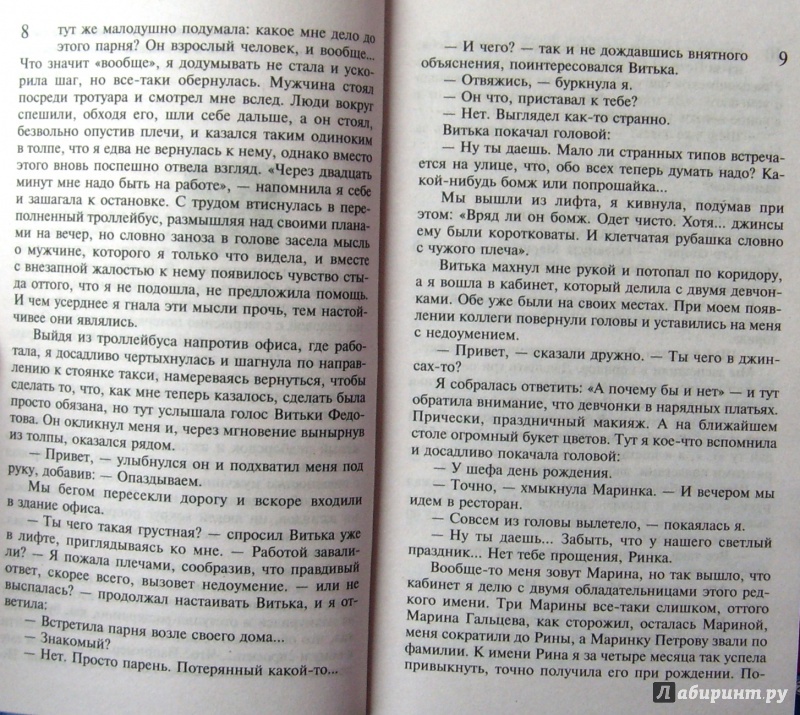 8

тут же малодушно подумала: какое мне дело до этого парня? Он взрослый человек, и вообще... Что значит «вообще», я додумывать не стала и ускорила шаг, но все-таки обернулась. Мужчина стоял посреди тротуара и смотрел мне вслед. Люди вокруг спешили, обходя его, шли себе дальше, а он стоял, безвольно опустив плечи, и казался таким одиноким в толпе, что я едва не вернулась к нему, однако вместо этого вновь поспешно отвела взгляд. «Через двадцать минут мне надо быть на работе», — напомнила я себе и зашагала к остановке. С трудом втиснулась в переполненный троллейбус, размышляя над своими планами на вечер, но словно заноза в голове засела мысль о мужчине, которого я только что видела, и вместе с внезапной жалостью к нему появилось чувство стыда оттого, что я не подошла, не предложила помощь. И чем усерднее я гнала эти мысли прочь, тем настойчивее они являлись.

Выйдя из троллейбуса напротив офиса, где работала, я досадливо чертыхнулась и шагнула по направлению к стоянке такси, намереваясь вернуться, чтобы сделать то, что, как мне теперь казалось, сделать была просто обязана, но тут услышала голос Витьки Федотова. Он окликнул меня и, через мгновение вынырнув из толпы, оказался рядом.

— Привет, — улыбнулся он и подхватил меня под руку, добавив: — Опаздываем.

Мы бегом пересекли дорогу и вскоре входили в здание офиса.

— Ты чего такая грустная? — спросил Витька уже в лифте, приглядываясь ко мне. — Работой завалили? — Я пожала плечами, сообразив, что правдивый ответ, скорее всего, вызовет недоумение. — или не выспалась? — продолжал настаивать Витька, и я ответила:

— Встретила парня возле своего дома...

— Знакомый?

— Нет. Просто парень. Потерянный какой-то...

9

— И чего? — так и не дождавшись внятного объяснения, поинтересовался Витька.

— Отвяжись, — буркнула я.

— Он что, приставал к тебе?

— Нет. Выглядел как-то странно.

Витька покачал головой:

— Ну ты даешь. Мало ли странных типов встречается на улице, что, обо всех теперь думать надо? Какой-нибудь бомж или попрошайка...

Мы вышли из лифта, я кивнула, подумав при этом: «Вряд ли он бомж. Одет чисто. Хотя... джинсы ему были коротковаты. И клетчатая рубашка словно с чужого плеча».

Витька махнул мне рукой и потопал по коридору, а я вошла в кабинет, который делила с двумя девчонками. Обе уже были на своих местах. При моем появлении коллеги повернули головы и уставились на меня с недоумением.

— Привет, — сказали дружно. — Ты чего в джинсах-то?

Я собралась ответить: «А почему бы и нет» — и тут обратила внимание, что девчонки в нарядных платьях. Прически, праздничный макияж. А на ближайшем столе огромный букет цветов. Тут я кое-что вспомнила и досадливо покачала головой:

— У шефа день рождения.

— Точно, — хмыкнула Маринка. — И вечером мы идем в ресторан.

— Совсем из головы вылетело, — покаялась я.

— Ну ты даешь... Забыть, что у нашего светлый праздник... Нет тебе прощения, Ринка.

Вообще-то меня зовут Марина, но так вышло, что кабинет я делю с двумя обладательницами этого редкого имени. Три Марины все-таки слишком, оттого Марина Гальцева, как сторожил, осталась Мариной, меня сократили до Рины, а Маринку Петрову звали по фамилии. К имени Рина я за четыре месяца так успела привыкнуть, точно получила его при рождении. По-

Лабиринт.ру